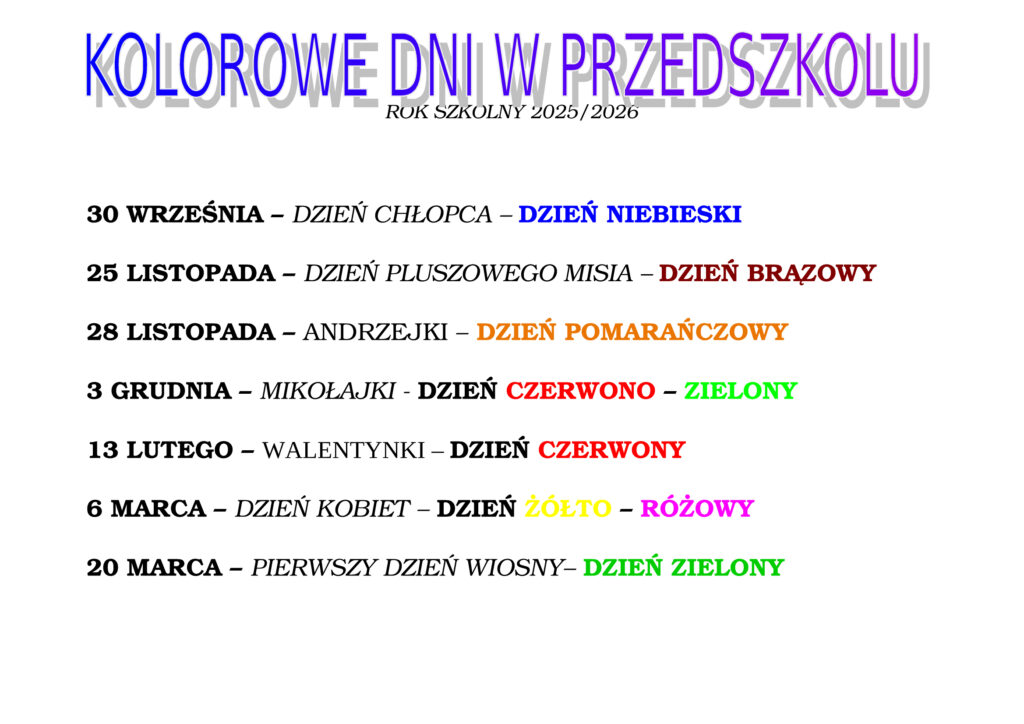 KOLOROWE DNI W PRZEDSZKOLU

ROK SZKOLNY 2025/2026

30 WRZEŚNIA – DZIEŃ CHŁOPCA – DZIEŃ NIEBIESKI

25 LISTOPADA – DZIEŃ PLUSZOWEGO MISIA – DZIEŃ BRĄZOWY

28 LISTOPADA – ANDRZEJKI – DZIEŃ POMARAŃCZOWY

3 GRUDNIA – MIKOŁAJKI - DZIEŃ CZERWONO – ZIELONY

13 LUTEGO – WALENTYNKI – DZIEŃ CZERWONY

6 MARCA – DZIEŃ KOBIET – DZIEŃ ŻÓŁTO – RÓŻOWY

20 MARCA – PIERWSZY DZIEŃ WIOSNY– DZIEŃ ZIELONY